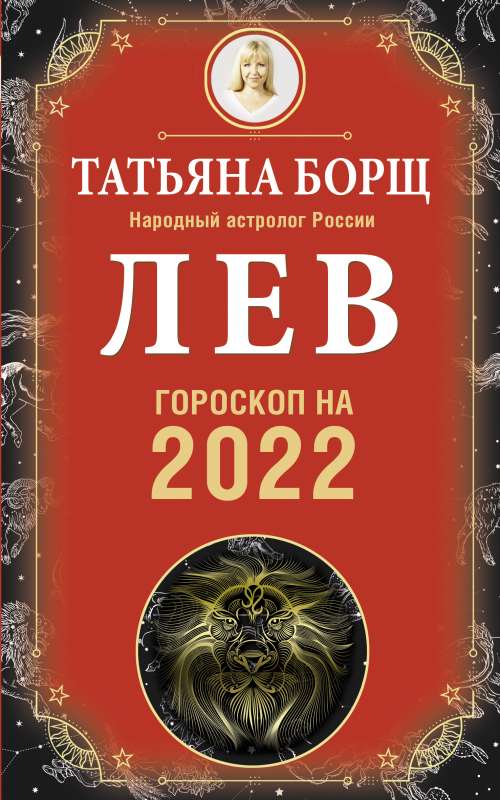 ТАТЬЯНА БОРЩ
Народный астролог России

ЛЕВ

ГОРОСКОП НА
2022